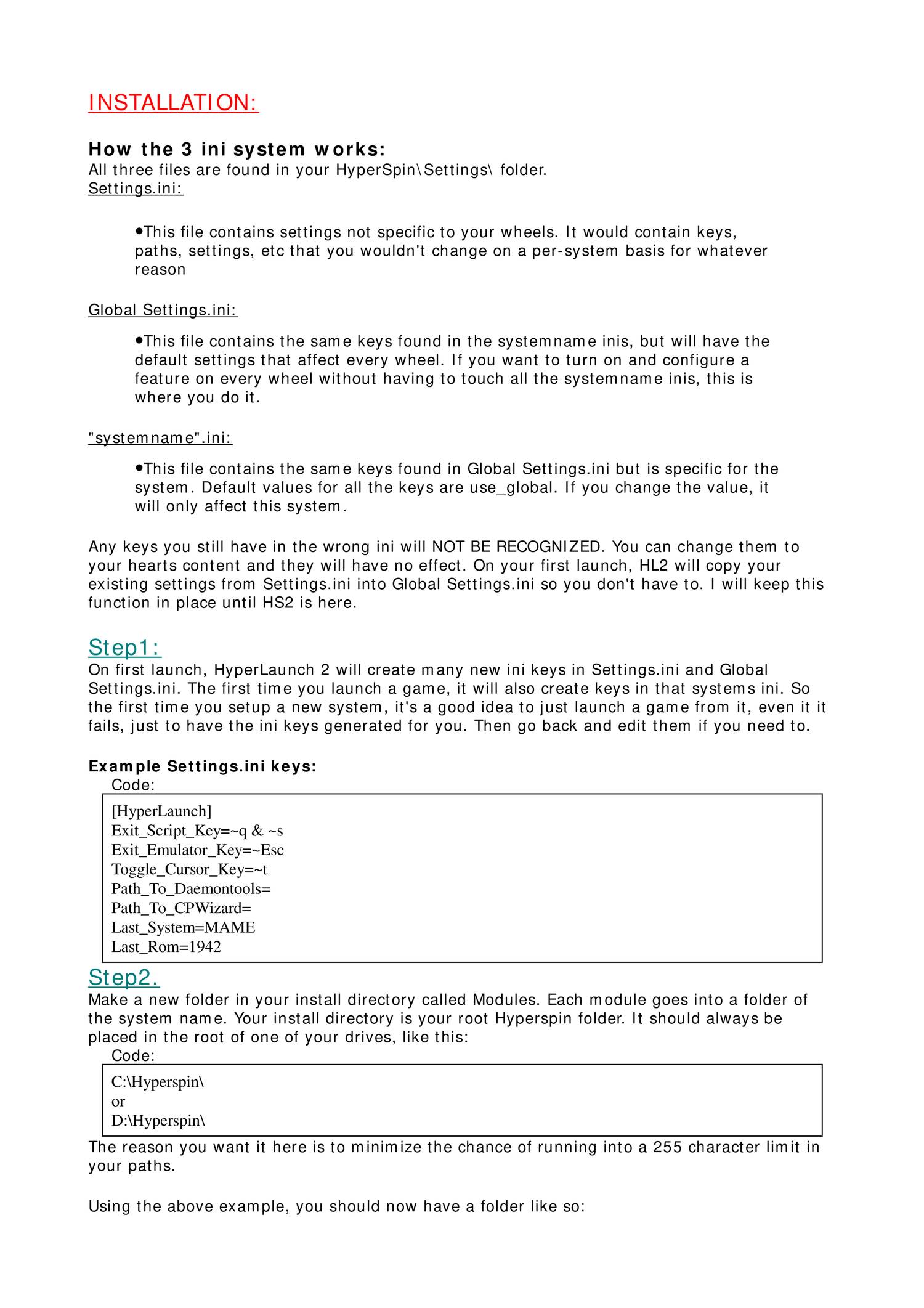 INSTALLATION:

How the 3 ini system works:
All three files are found in your HyperSpin\Settings\ folder.
Settings.ini:

•This file contains settings not specific to your wheels. It would contain keys, paths, settings, etc that you wouldn't change on a per-system basis for whatever reason

Global Settings.ini:

•This file contains the same keys found in the systemname inis, but will have the default settings that affect every wheel. If you want to turn on and configure a feature on every wheel without having to touch all the systemname inis, this is where you do it.

"systemname".ini:

•This file contains the same keys found in Global Settings.ini but is specific for the system. Default values for all the keys are use_global. If you change the value, it will only affect this system.

Any keys you still have in the wrong ini will NOT BE RECOGNIZED. You can change them to your hearts content and they will have no effect. On your first launch, HL2 will copy your existing settings from Settings.ini into Global Settings.ini so you don't have to. I will keep this function in place until HS2 is here.

Step1:
On first launch, HyperLaunch 2 will create many new ini keys in Settings.ini and Global Settings.ini. The first time you launch a game, it will also create keys in that systems ini. So the first time you setup a new system, it's a good idea to just launch a game from it, even it it fails, just to have the ini keys generated for you. Then go back and edit them if you need to.

Example Settings.ini keys:
Code:
[HyperLaunch]
Exit_Script_Key=~q & ~s
Exit_Emulator_Key=~Esc
Toggle_Cursor_Key=~t
Path_To_Daemontools=
Path_To_CPWizard=
Last_System=MAME
Last_Rom=1942

Step2.
Make a new folder in your install directory called Modules. Each module goes into a folder of the system name. Your install directory is your root Hyperspin folder. It should always be placed in the root of one of your drives, like this:
Code:
C:\Hyperspin\
or
D:\Hyperspin\
The reason you want it here is to minimize the chance of running into a 255 character limit in your paths.

Using the above example, you should now have a folder like so: